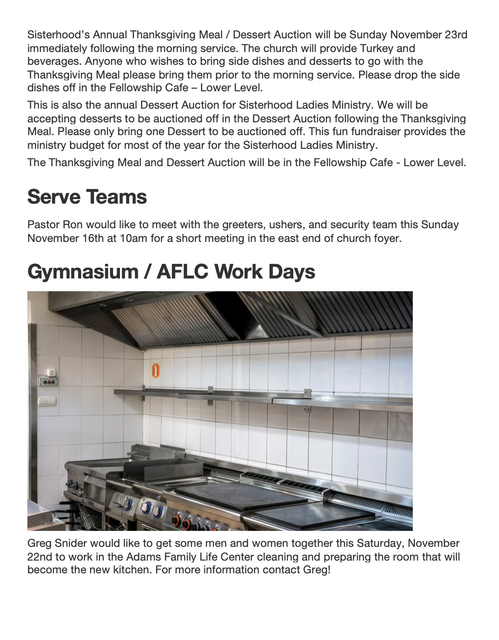 Sisterhood's Annual Thanksgiving Meal / Dessert Auction will be Sunday November 23rd immediately following the morning service. The church will provide Turkey and beverages. Anyone who wishes to bring side dishes and desserts to go with the Thanksgiving Meal please bring them prior to the morning service. Please drop the side dishes off in the Fellowship Cafe – Lower Level.

This is also the annual Dessert Auction for Sisterhood Ladies Ministry. We will be accepting desserts to be auctioned off in the Dessert Auction following the Thanksgiving Meal. Please only bring one Dessert to be auctioned off. This fun fundraiser provides the ministry budget for most of the year for the Sisterhood Ladies Ministry.

The Thanksgiving Meal and Dessert Auction will be in the Fellowship Cafe - Lower Level.

Serve Teams

Pastor Ron would like to meet with the greeters, ushers, and security team this Sunday November 16th at 10am for a short meeting in the east end of church foyer.

Gymnasium / AFLC Work Days

Greg Snider would like to get some men and women together this Saturday, November 22nd to work in the Adams Family Life Center cleaning and preparing the room that will become the new kitchen. For more information contact Greg!